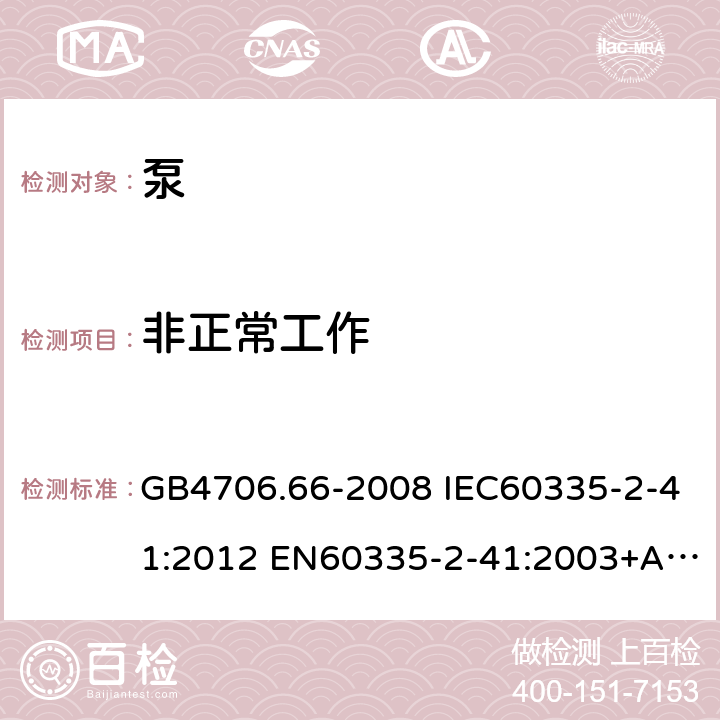 MA CNAS AC ilac-MRA

检测对象： 泵

检测项目： 非正常工作

检测标准： GB4706.66-2008 IEC60335-2-41:2012 EN60335-2-41:2003+A…

百检 Baijiantest.com

做检测 上百检
400-151-7153